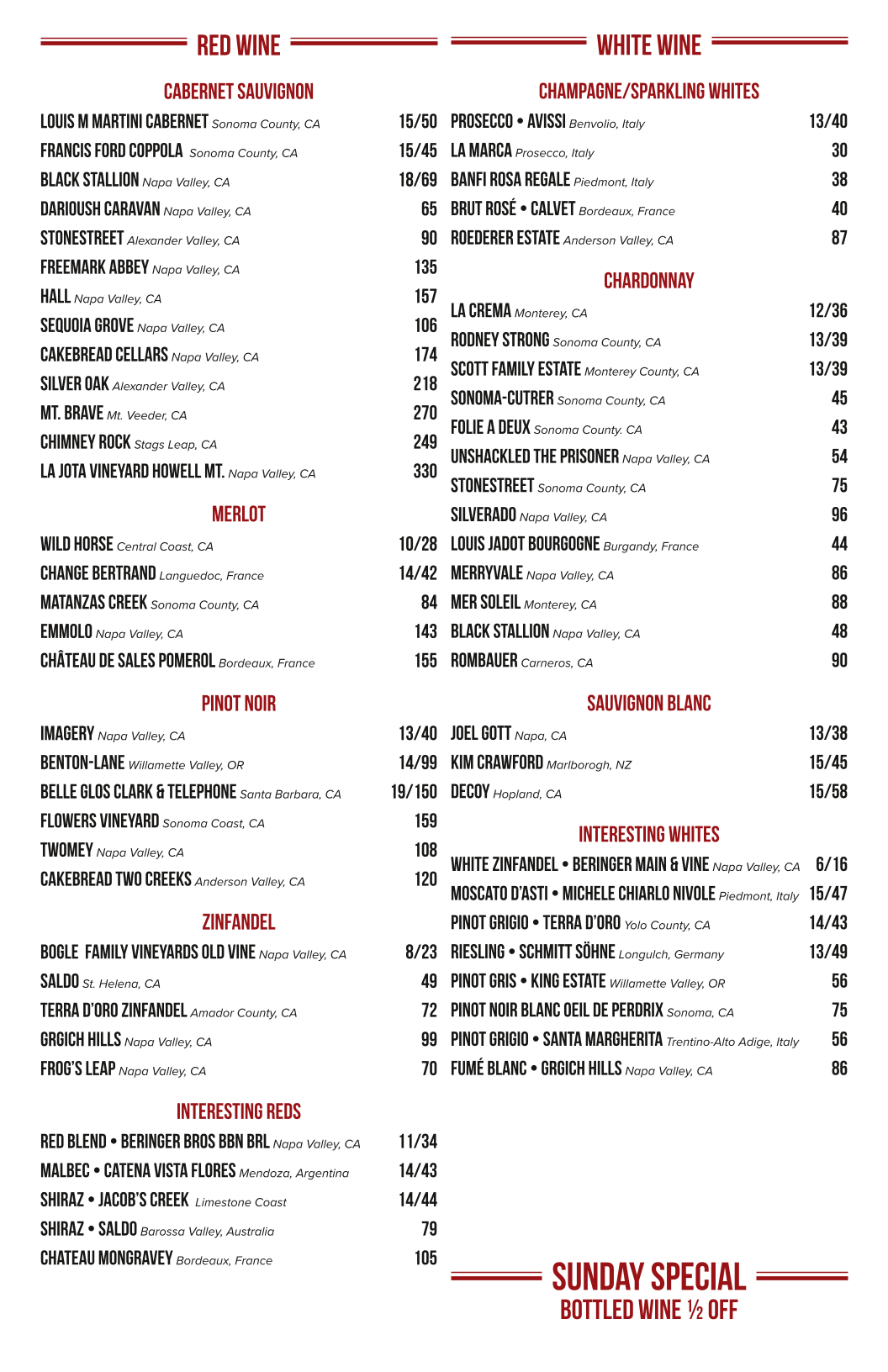 RED WINE

CABERNET SAUVIGNON

LOUIS M MARTINI CABERNET Sonoma County, CA 15/50
FRANCIS FORD COPPOLA Sonoma County, CA 15/45
BLACK STALLION Napa Valley, CA 18/69
DARIOUSH CARAVAN Napa Valley, CA 65
STONESTREET Alexander Valley, CA 90
FREEMARK ABBEY Napa Valley, CA 135
HALL Napa Valley, CA 157
SEQUOIA GROVE Napa Valley, CA 106
CAKEBREAD CELLARS Napa Valley, CA 174
SILVER OAK Alexander Valley, CA 218
MT. BRAVE Mt. Veeder, CA 270
CHIMNEY ROCK Stags Leap, CA 249
LA JOTA VINEYARD HOWELL MT. Napa Valley, CA 330

MERLOT

WILD HORSE Central Coast, CA 10/28
CHANGE BERTRAND Languedoc, France 14/42
MATANZAS CREEK Sonoma County, CA 84
EMMOLO Napa Valley, CA 143
CHÂTEAU DE SALES POMEROL Bordeaux, France 155

PINOT NOIR

IMAGERY Napa Valley, CA 13/40
BENTON-LANE Willamette Valley, OR 14/99
BELLE GLOS CLARK & TELEPHONE Santa Barbara, CA 19/150
FLOWERS VINEYARD Sonoma Coast, CA 159
TWOMEY Napa Valley, CA 108
CAKEBREAD TWO CREEKS Anderson Valley, CA 120

ZINFANDEL

BOGLE FAMILY VINEYARDS OLD VINE Napa Valley, CA 8/23
SALDO St. Helena, CA 49
TERRA D'ORO ZINFANDEL Amador County, CA 72
GRGICH HILLS Napa Valley, CA 99
FROG'S LEAP Napa Valley, CA 70

INTERESTING REDS

RED BLEND • BERINGER BROS BBN BRL Napa Valley, CA 11/34
MALBEC • CATENA VISTA FLORES Mendoza, Argentina 14/43
SHIRAZ • JACOB'S CREEK Limestone Coast 14/44
SHIRAZ • SALDO Barossa Valley, Australia 79
CHATEAU MONGRAVEY Bordeaux, France 105

WHITE WINE

CHAMPAGNE/SPARKLING WHITES

PROSECCO • AVISSI Benvolio, Italy 13/40
LA MARCA Prosecco, Italy 30
BANFI ROSA REGALE Piedmont, Italy 38
BRUT ROSÉ • CALVET Bordeaux, France 40
ROEDERER ESTATE Anderson Valley, CA 87

CHARDONNAY

LA CREMA Monterey, CA 12/36
RODNEY STRONG Sonoma County, CA 13/39
SCOTT FAMILY ESTATE Monterey County, CA 13/39
SONOMA-CUTRER Sonoma County, CA 45
FOLIE A DEUX Sonoma County. CA 43
UNSHACKLED THE PRISONER Napa Valley, CA 54
STONESTREET Sonoma County, CA 75
SILVERADO Napa Valley, CA 96
LOUIS JADOT BOURGOGNE Burgandy, France 44
MERRYVALE Napa Valley, CA 86
MER SOLEIL Monterey, CA 88
BLACK STALLION Napa Valley, CA 48
ROMBAUER Carneros, CA 90

SAUVIGNON BLANC

JOEL GOTT Napa, CA 13/38
KIM CRAWFORD Marlborogh, NZ 15/45
DECOY Hopland, CA 15/58

INTERESTING WHITES

WHITE ZINFANDEL • BERINGER MAIN & VINE Napa Valley, CA 6/16
MOSCATO D'ASTI • MICHELE CHIARLO NIVOLE Piedmont, Italy 15/47
PINOT GRIGIO • TERRA D'ORO Yolo County, CA 14/43
RIESLING • SCHMITT SÖHNE Longulch, Germany 13/49
PINOT GRIS • KING ESTATE Willamette Valley, OR 56
PINOT NOIR BLANC OEIL DE PERDRIX Sonoma, CA 75
PINOT GRIGIO • SANTA MARGHERITA Trentino-Alto Adige, Italy 56
FUMÉ BLANC • GRGICH HILLS Napa Valley, CA 86

SUNDAY SPECIAL
BOTTLED WINE ½ OFF